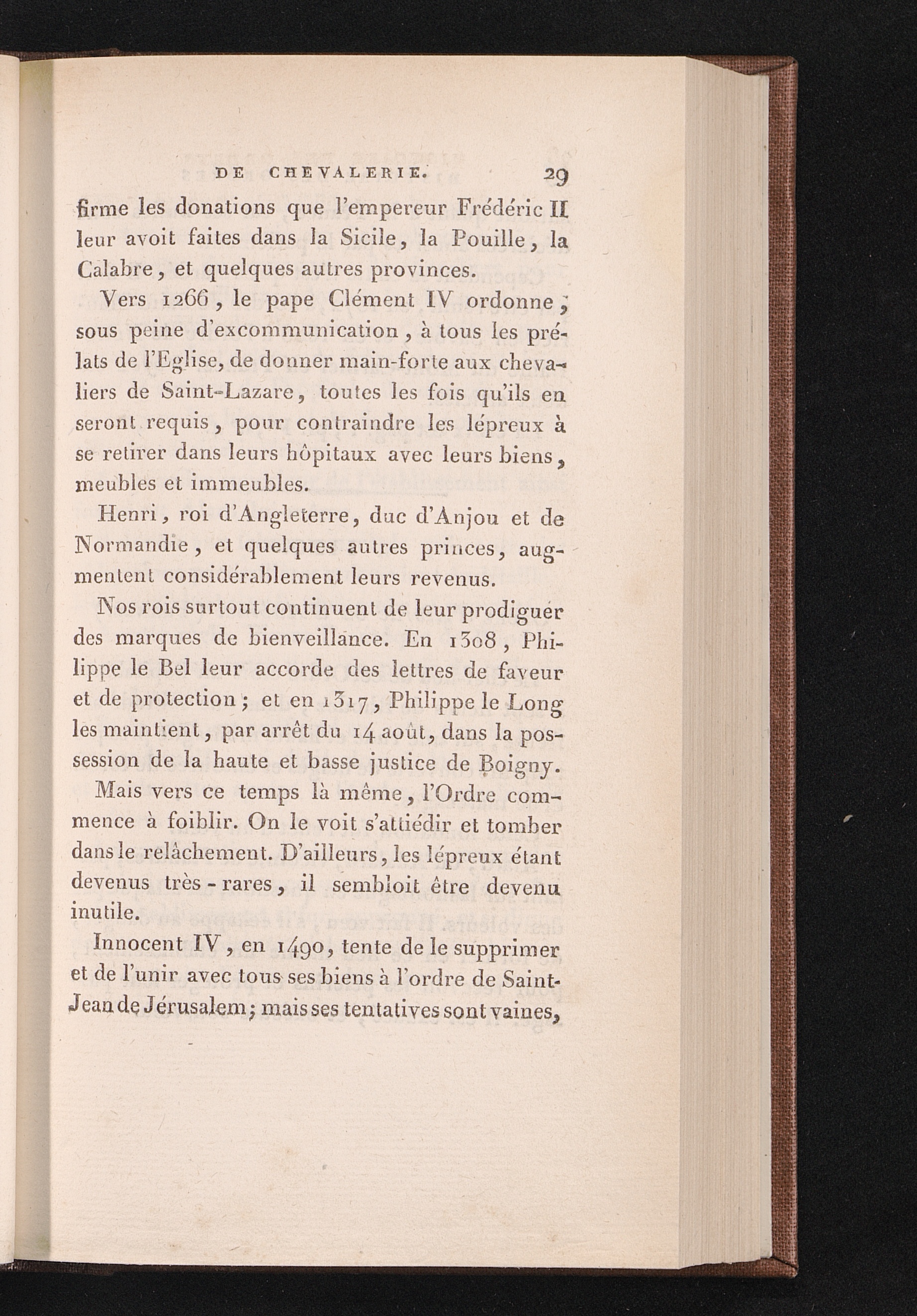 DE CHEVALERIE. 29

firme les donations que l'empereur Frédéric II leur avoit faites dans la Sicile, la Pouille, la Calabre, et quelques autres provinces.

Vers 1266, le pape Clément IV ordonne, sous peine d'excommunication, à tous les prélats de l'Eglise, de donner main-forte aux chevaliers de Saint-Lazare, toutes les fois qu'ils en seront requis, pour contraindre les lépreux à se retirer dans leurs hôpitaux avec leurs biens, meubles et immeubles.

Henri, roi d'Angleterre, duc d'Anjou et de Normandie, et quelques autres princes, augmentent considérablement leurs revenus.

Nos rois surtout continuent de leur prodiguer des marques de bienveillance. En 1308, Philippe le Bel leur accorde des lettres de faveur et de protection; et en 1317, Philippe le Long les maintient, par arrêt du 14 août, dans la possession de la haute et basse justice de Boigny.

Mais vers ce temps là même, l'Ordre commence à foiblir. On le voit s'attiédir et tomber dans le relâchement. D'ailleurs, les lépreux étant devenus très-rares, il sembloit être devenu inutile.

Innocent IV, en 1490, tente de le supprimer et de l'unir avec tous ses biens à l'ordre de Saint-Jean de Jérusalem; mais ses tentatives sont vaines,